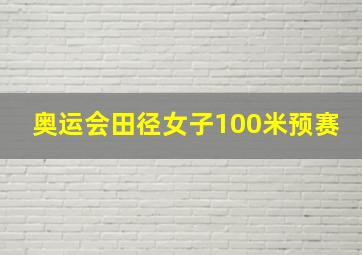 奥运会田径女子100米预赛